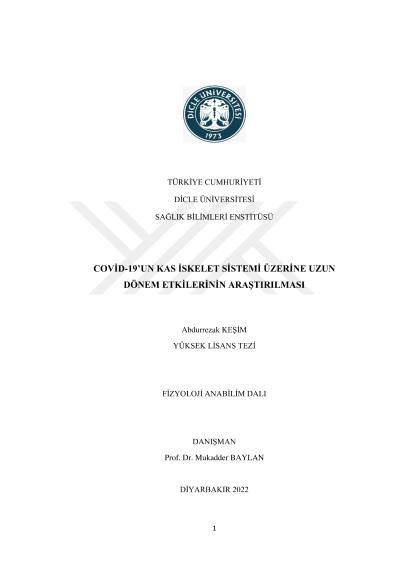 DİCLE ÜNİVERSİTESİ
1973

TÜRKİYE CUMHURİYETİ

DİCLE ÜNİVERSİTESİ

SAĞLIK BİLİMLERİ ENSTİTÜSÜ

COVİD-19'UN KAS İSKELET SİSTEMİ ÜZERİNE UZUN DÖNEM ETKİLERİNİN ARAŞTIRILMASI

Abdurrezak KEŞİM

YÜKSEK LİSANS TEZİ

FİZYOLOJİ ANABİLİM DALI

DANIŞMAN

Prof. Dr. Mukadder BAYLAN

DİYARBAKIR 2022

1